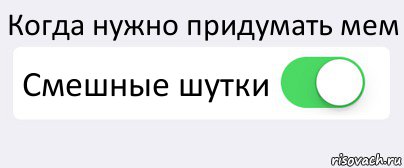 Когда нужно придумать мем

Смешные шутки

risovach.ru